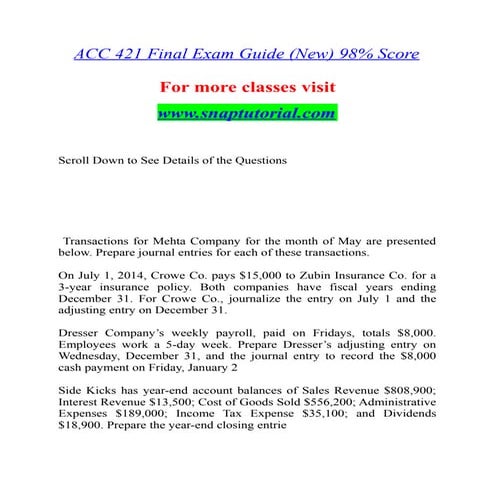 ACC 421 Final Exam Guide (New) 98% Score

For more classes visit

www.snaptutorial.com

Scroll Down to See Details of the Questions

Transactions for Mehta Company for the month of May are presented below. Prepare journal entries for each of these transactions.

On July 1, 2014, Crowe Co. pays \$15,000 to Zubin Insurance Co. for a 3-year insurance policy. Both companies have fiscal years ending December 31. For Crowe Co., journalize the entry on July 1 and the adjusting entry on December 31.

Dresser Company's weekly payroll, paid on Fridays, totals \$8,000. Employees work a 5-day week. Prepare Dresser's adjusting entry on Wednesday, December 31, and the journal entry to record the \$8,000 cash payment on Friday, January 2

Side Kicks has year-end account balances of Sales Revenue \$808,900; Interest Revenue \$13,500; Cost of Goods Sold \$556,200; Administrative Expenses \$189,000; Income Tax Expense \$35,100; and Dividends \$18,900. Prepare the year-end closing entrie